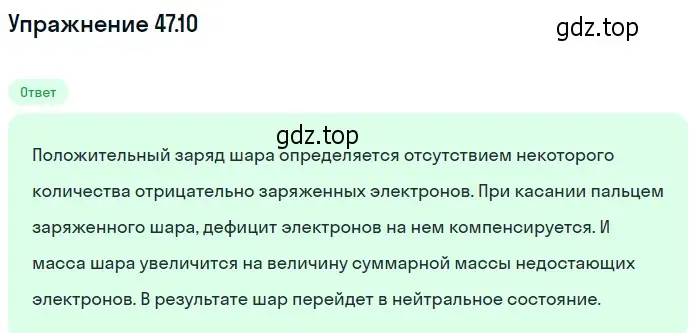 Упражнение 47.10

gdz.top

Ответ

gdz.top

Положительный заряд шара определяется отсутствием некоторого количества отрицательно заряженных электронов. При касании пальцем заряженного шара, дефицит электронов на нем компенсируется. И масса шара увеличится на величину суммарной массы недостающих электронов. В результате шар перейдет в нейтральное состояние.